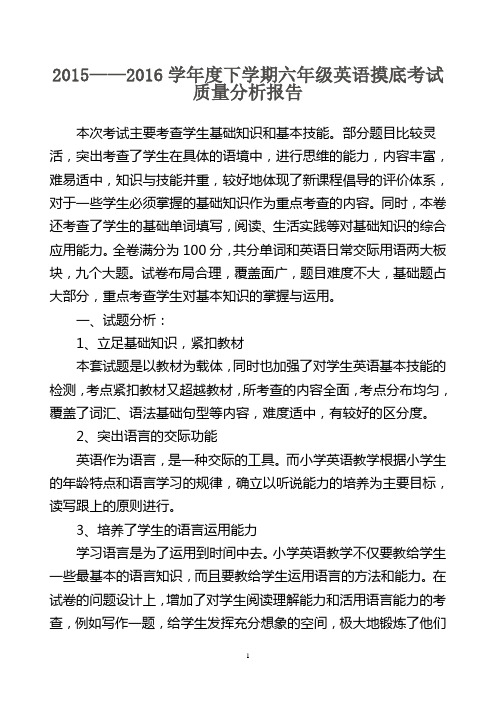 2015——2016 学年度下学期六年级英语摸底考试质量分析报告

本次考试主要考查学生基础知识和基本技能。部分题目比较灵活，突出考查了学生在具体的语境中，进行思维的能力，内容丰富，难易适中，知识与技能并重，较好地体现了新课程倡导的评价体系，对于一些学生必须掌握的基础知识作为重点考查的内容。同时，本卷还考查了学生的基础单词填写，阅读、生活实践等对基础知识的综合应用能力。全卷满分为 100 分，共分单词和英语日常交际用语两大板块，九个大题。试卷布局合理，覆盖面广，题目难度不大，基础题占大部分，重点考查学生对基本知识的掌握与运用。

一、试题分析：

1、立足基础知识，紧扣教材

本套试题是以教材为载体，同时也加强了对学生英语基本技能的检测，考点紧扣教材又超越教材，所考查的内容全面，考点分布均匀，覆盖了词汇、语法基础句型等内容，难度适中，有较好的区分度。

2、突出语言的交际功能

英语作为语言，是一种交际的工具。而小学英语教学根据小学生的年龄特点和语言学习的规律，确立以听说能力的培养为主要目标，读写跟上的原则进行。

3、培养了学生的语言运用能力

学习语言是为了运用到时间中去。小学英语教学不仅要教给学生一些最基本的语言知识，而且要教给学生运用语言的方法和能力。在试卷的问题设计上，增加了对学生阅读理解能力和活用语言能力的考查，例如写作一题，给学生发挥充分想象的空间，极大地锻炼了他们

1